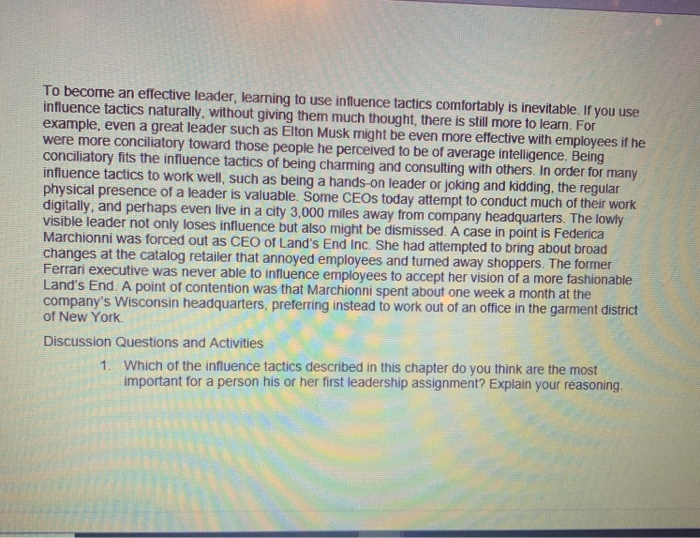 To become an effective leader, learning to use influence tactics comfortably is inevitable. If you use influence tactics naturally, without giving them much thought, there is still more to learn. For example, even a great leader such as Elton Musk might be even more effective with employees if he were more conciliatory toward those people he perceived to be of average intelligence. Being conciliatory fits the influence tactics of being charming and consulting with others. In order for many influence tactics to work well, such as being a hands-on leader or joking and kidding, the regular physical presence of a leader is valuable. Some CEOs today attempt to conduct much of their work digitally, and perhaps even live in a city 3,000 miles away from company headquarters. The lowly visible leader not only loses influence but also might be dismissed. A case in point is Federica Marchionni was forced out as CEO of Land's End Inc. She had attempted to bring about broad changes at the catalog retailer that annoyed employees and turned away shoppers. The former Ferrari executive was never able to influence employees to accept her vision of a more fashionable Land's End. A point of contention was that Marchionni spent about one week a month at the company's Wisconsin headquarters, preferring instead to work out of an office in the garment district of New York.

Discussion Questions and Activities

1. Which of the influence tactics described in this chapter do you think are the most important for a person his or her first leadership assignment? Explain your reasoning.